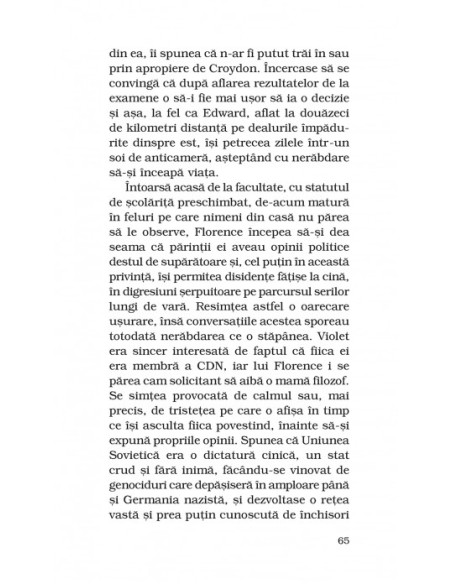 din ea, îi spunea că n-ar fi putut trăi în sau prin apropiere de Croydon. Încercase să se convingă că după aflarea rezultatelor de la examene o să-i fie mai ușor să ia o decizie și așa, la fel ca Edward, aflat la douăzeci de kilometri distanță pe dealurile împădurite dinspre est, își petrecea zilele într-un soi de anticameră, așteptând cu nerăbdare să-și înceapă viața.

Întoarsă acasă de la facultate, cu statutul de școlăriță preschimbat, de-acum matură în feluri pe care nimeni din casă nu părea să le observe, Florence începea să-și dea seama că părinții ei aveau opinii politice destul de supărătoare și, cel puțin în această privință, își permitea disidențe fățișe la cină, în digresiuni șerpuitoare pe parcursul serilor lungi de vară. Resimțea astfel o oarecare ușurare, însă conversațiile acestea sporeau totodată nerăbdarea ce o stăpânea. Violet era sincer interesată de faptul că fiica ei era membră a CDN, iar lui Florence i se părea cam solicitant să aibă o mamă filozof. Se simțea provocată de calmul sau, mai precis, de tristețea pe care o afișa în timp ce își asculta fiica povestind, înainte să-și expună propriile opinii. Spunea că Uniunea Sovietică era o dictatură cinică, un stat crud și fără inimă, făcându-se vinovat de genociduri care depășiseră în amploare până și Germania nazistă, și dezvoltase o rețea vastă și prea puțin cunoscută de închisori

65